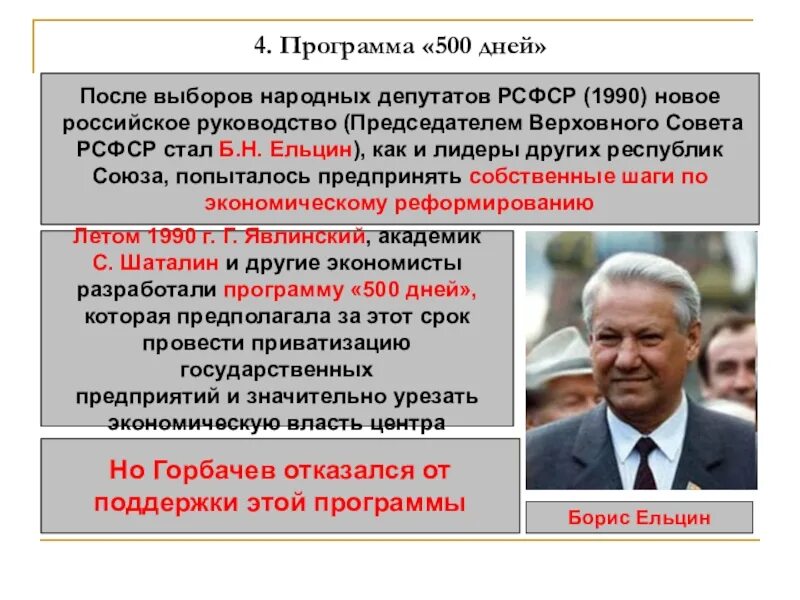 4. Программа «500 дней»

После выборов народных депутатов РСФСР (1990) новое российское руководство (Председателем Верховного Совета РСФСР стал Б.Н. Ельцин), как и лидеры других республик Союза, попыталось предпринять собственные шаги по экономическому реформированию

Летом 1990 г. Г. Явлинский, академик С. Шаталин и другие экономисты разработали программу «500 дней», которая предполагала за этот срок провести приватизацию государственных предприятий и значительно урезать экономическую власть центра

Но Горбачев отказался от поддержки этой программы

Борис Ельцин